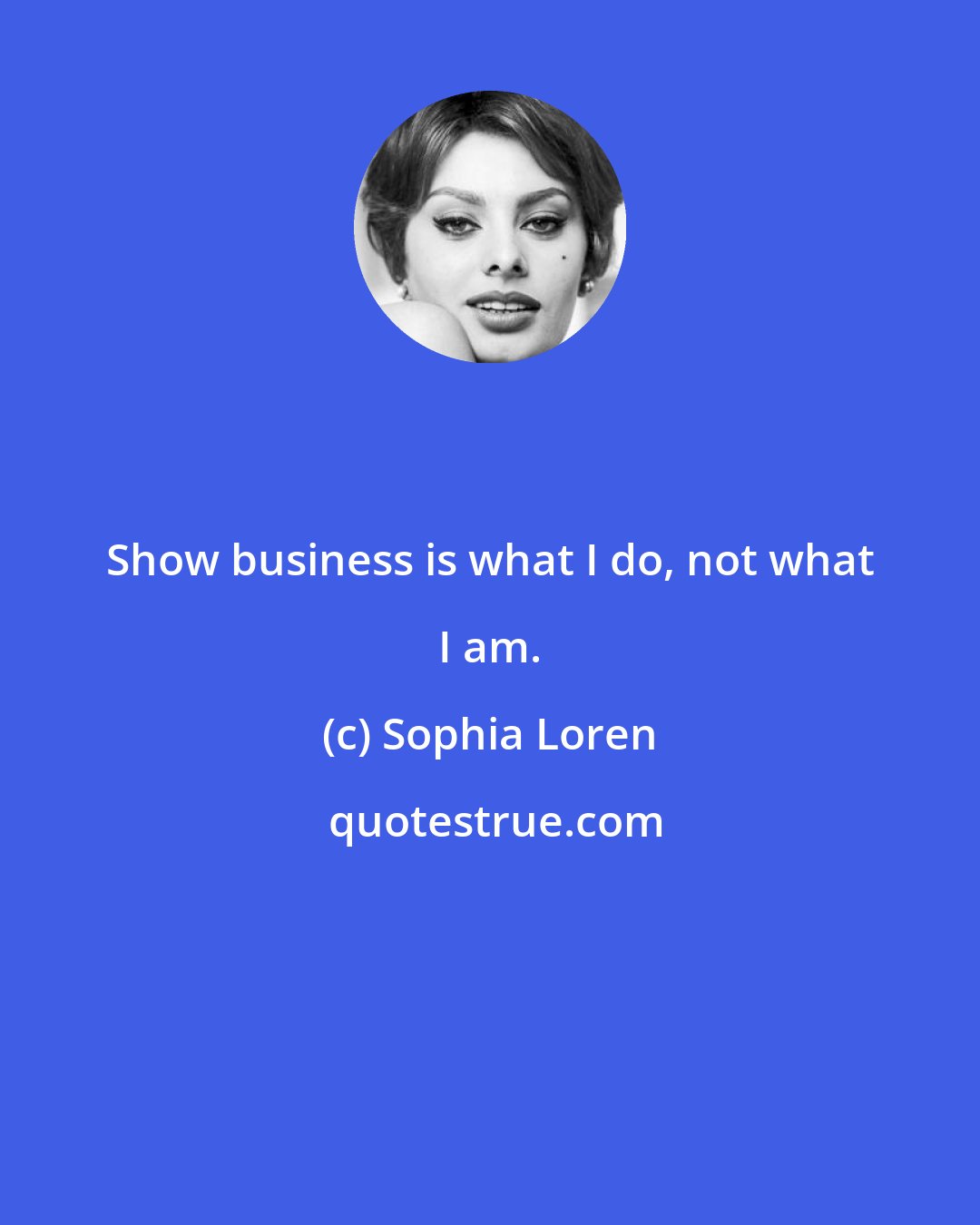 Show business is what I do, not what I am.

(c) Sophia Loren

quotestrue.com